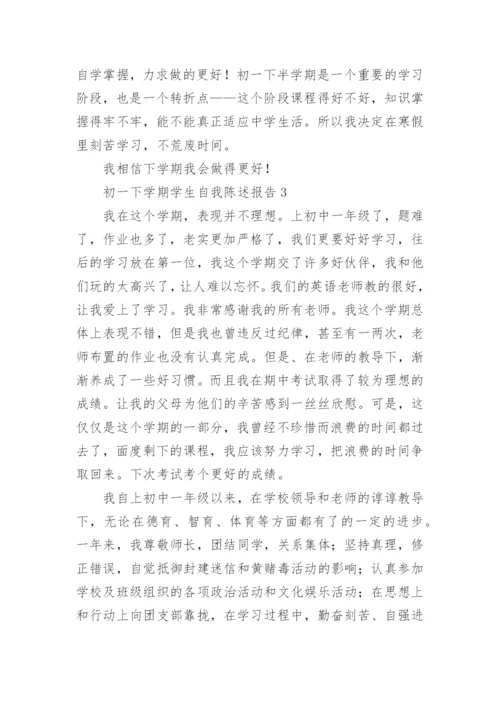 自学掌握，力求做的更好！初一下半学期是一个重要的学习阶段，也是一个转折点——这个阶段课程得好不好，知识掌握得牢不牢，能不能真正适应中学生活。所以我决定在寒假里刻苦学习，不荒废时间。

我相信下学期我会做得更好！

初一下学期学生自我陈述报告 3

我在这个学期，表现并不理想。上初中一年级了，题难了，作业也多了，老实更加严格了，我们更要好好学习，往后的学习放在第一位，我这个学期交了许多好伙伴，我和他们玩的太高兴了，让人难以忘怀。我们的英语老师教的很好，让我爱上了学习。我非常感谢我的所有老师。我这个学期总体上表现不错，但是我也曾违反过纪律，甚至有一两次，老师布置的作业也没有认真完成。但是、在老师的教导下，渐渐养成了一些好习惯。而且我在期中考试取得了较为理想的成绩。让我的父母为他们的辛苦感到一丝丝欣慰。可是，这仅仅是这个学期的一部分，我曾经不珍惜而浪费的时间都过去了，面度剩下的课程，我应该努力学习，把浪费的时间争取回来。下次考试考个更好的成绩。

我自上初中一年级以来，在学校领导和老师的谆谆教导下，无论在德育、智育、体育等方面都有了的一定的进步。一年来，我尊敬师长，团结同学，关系集体；坚持真理，修正错误，自觉抵御封建迷信和黄赌毒活动的影响；认真参加学校及班级组织的各项政治活动和文化娱乐活动；在思想上和行动上向团支部靠拢，在学习过程中，勤奋刻苦、自强进